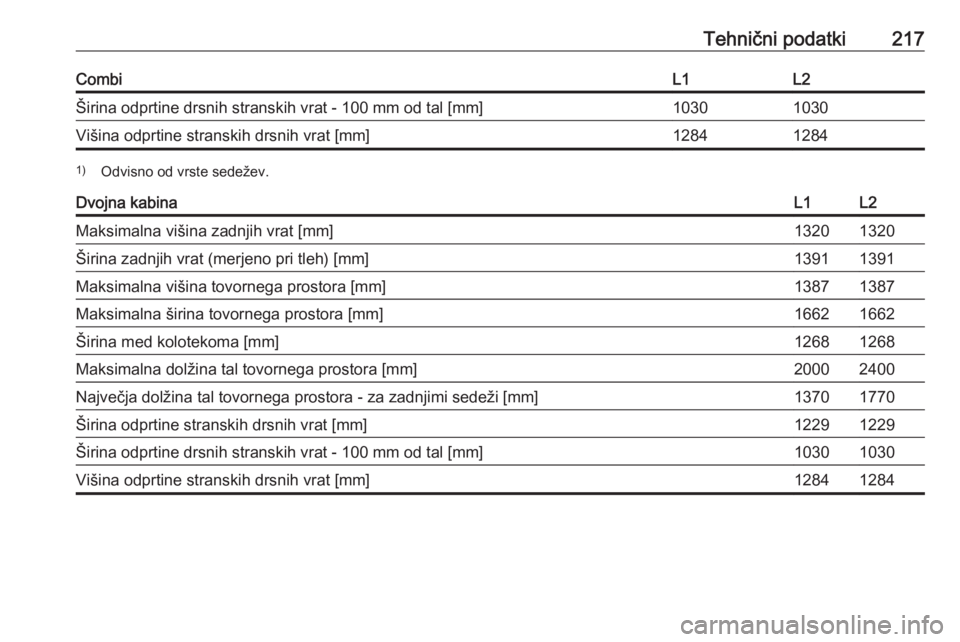 Tehnični podatki 217

| Combi | L1 | L2 |
|---|---|---|
| Širina odprtine drsnih stranskih vrat - 100 mm od tal [mm] | 1030 | 1030 |
| Višina odprtine stranskih drsnih vrat [mm] | 1284 | 1284 |

1) Odvisno od vrste sedežev.

| Dvojna kabina | L1 | L2 |
|---|---|---|
| Maksimalna višina zadnjih vrat [mm] | 1320 | 1320 |
| Širina zadnjih vrat (merjeno pri tleh) [mm] | 1391 | 1391 |
| Maksimalna višina tovornega prostora [mm] | 1387 | 1387 |
| Maksimalna širina tovornega prostora [mm] | 1662 | 1662 |
| Širina med kolotekoma [mm] | 1268 | 1268 |
| Maksimalna dolžina tal tovornega prostora [mm] | 2000 | 2400 |
| Največja dolžina tal tovornega prostora - za zadnjimi sedeži [mm] | 1370 | 1770 |
| Širina odprtine stranskih drsnih vrat [mm] | 1229 | 1229 |
| Širina odprtine drsnih stranskih vrat - 100 mm od tal [mm] | 1030 | 1030 |
| Višina odprtine stranskih drsnih vrat [mm] | 1284 | 1284 |

carmanualsonline.info